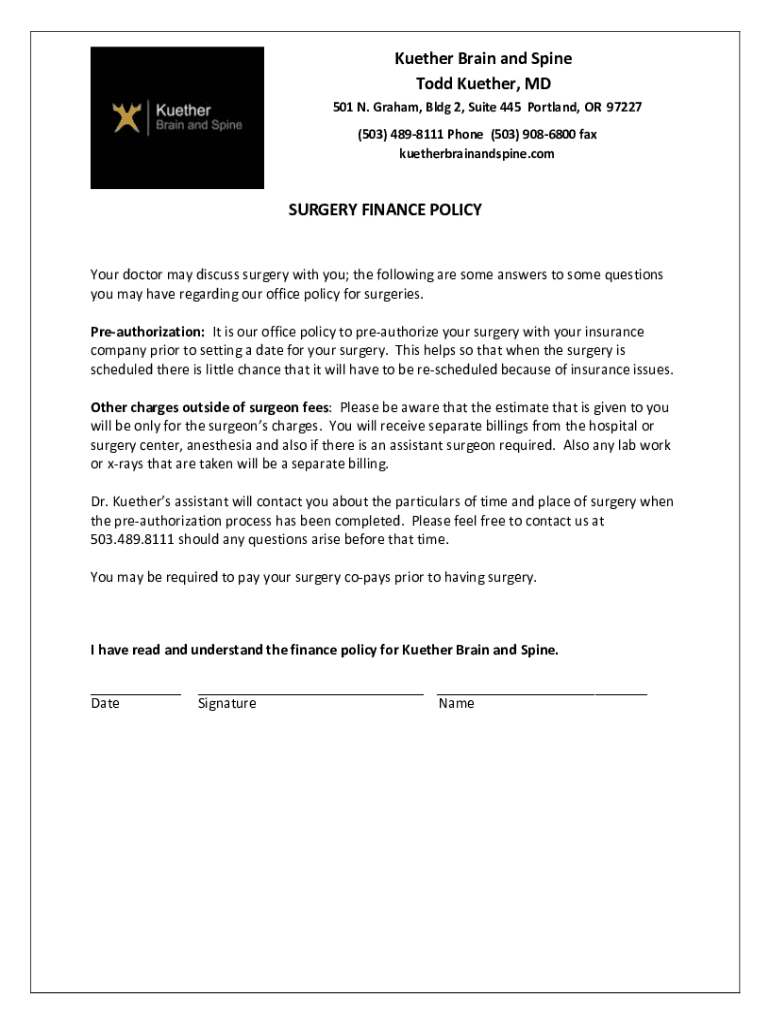 Kuether
Brain and Spine

Kuether Brain and Spine
Todd Kuether, MD
501 N. Graham, Bldg 2, Suite 445 Portland, OR 97227
(503) 489-8111 Phone (503) 908-6800 fax
kuetherbrainandspine.com

SURGERY FINANCE POLICY

Your doctor may discuss surgery with you; the following are some answers to some questions you may have regarding our office policy for surgeries.

Pre-authorization: It is our office policy to pre-authorize your surgery with your insurance company prior to setting a date for your surgery. This helps so that when the surgery is scheduled there is little chance that it will have to be re-scheduled because of insurance issues.

Other charges outside of surgeon fees: Please be aware that the estimate that is given to you will be only for the surgeon's charges. You will receive separate billings from the hospital or surgery center, anesthesia and also if there is an assistant surgeon required. Also any lab work or x-rays that are taken will be a separate billing.

Dr. Kuether's assistant will contact you about the particulars of time and place of surgery when the pre-authorization process has been completed. Please feel free to contact us at 503.489.8111 should any questions arise before that time.

You may be required to pay your surgery co-pays prior to having surgery.

I have read and understand the finance policy for Kuether Brain and Spine.

Date Signature Name